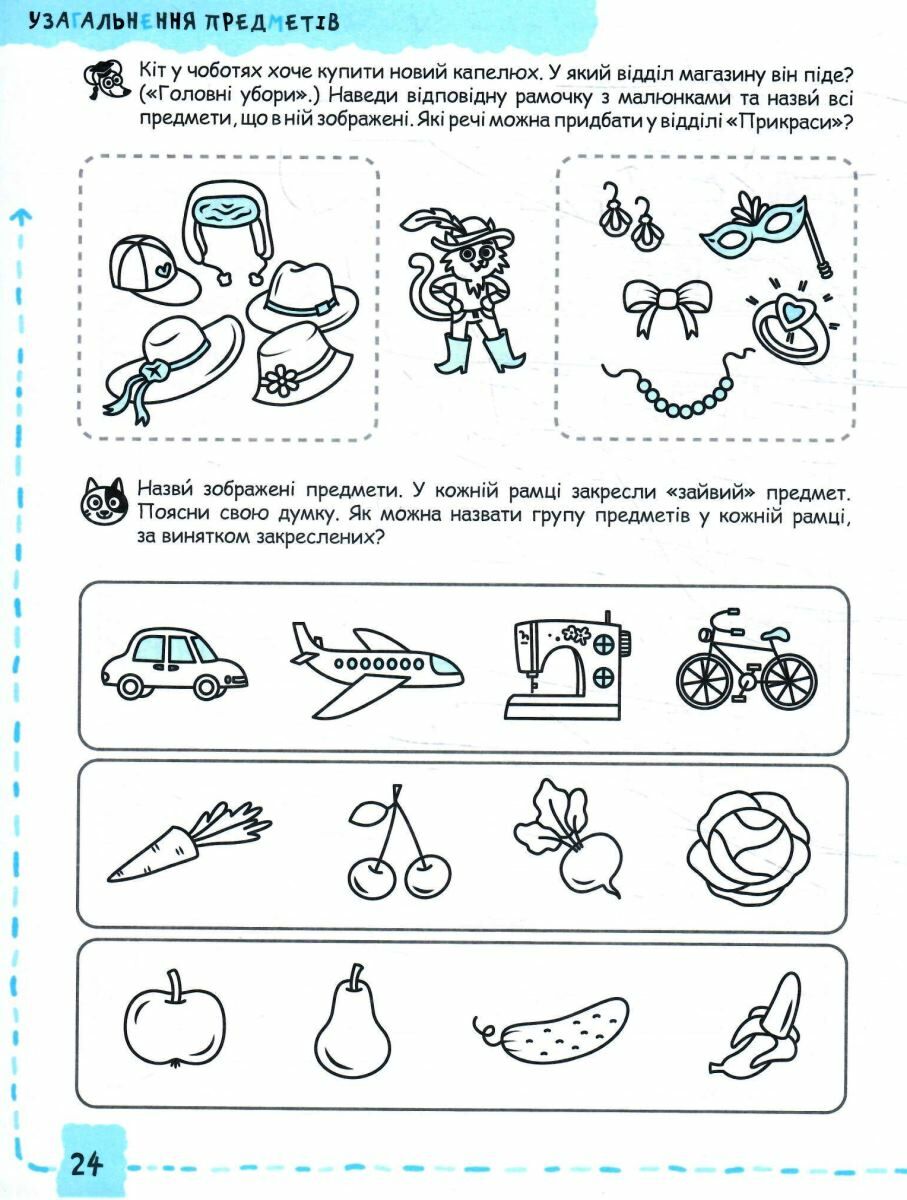 УЗАГАЛЬНЕННЯ ПРЕДМЕТІВ

Кіт у чоботях хоче купити новий капелюх. У який відділ магазину він піде? («Головні убори».) Наведи відповідну рамочку з малюнками та назви́ всі предмети, що в ній зображені. Які речі можна придбати у відділі «Прикраси»?

Назви́ зображені предмети. У кожній рамці закресли «зайвий» предмет. Поясни свою думку. Як можна назвати групу предметів у кожній рамці, за винятком закреслених?

24